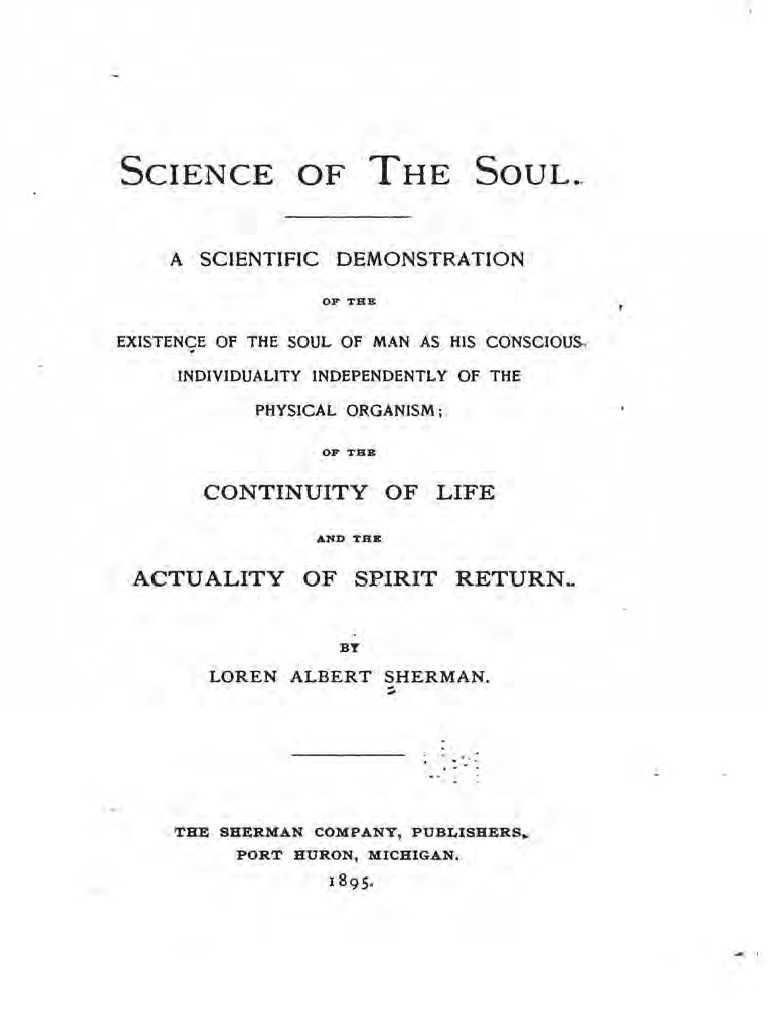 SCIENCE OF THE SOUL.

A SCIENTIFIC DEMONSTRATION

OF THE

EXISTENCE OF THE SOUL OF MAN AS HIS CONSCIOUS INDIVIDUALITY INDEPENDENTLY OF THE PHYSICAL ORGANISM;

OF THE

CONTINUITY OF LIFE

AND THE

ACTUALITY OF SPIRIT RETURN.

BY

LOREN ALBERT SHERMAN.

THE SHERMAN COMPANY, PUBLISHERS,
PORT HURON, MICHIGAN.
1895.